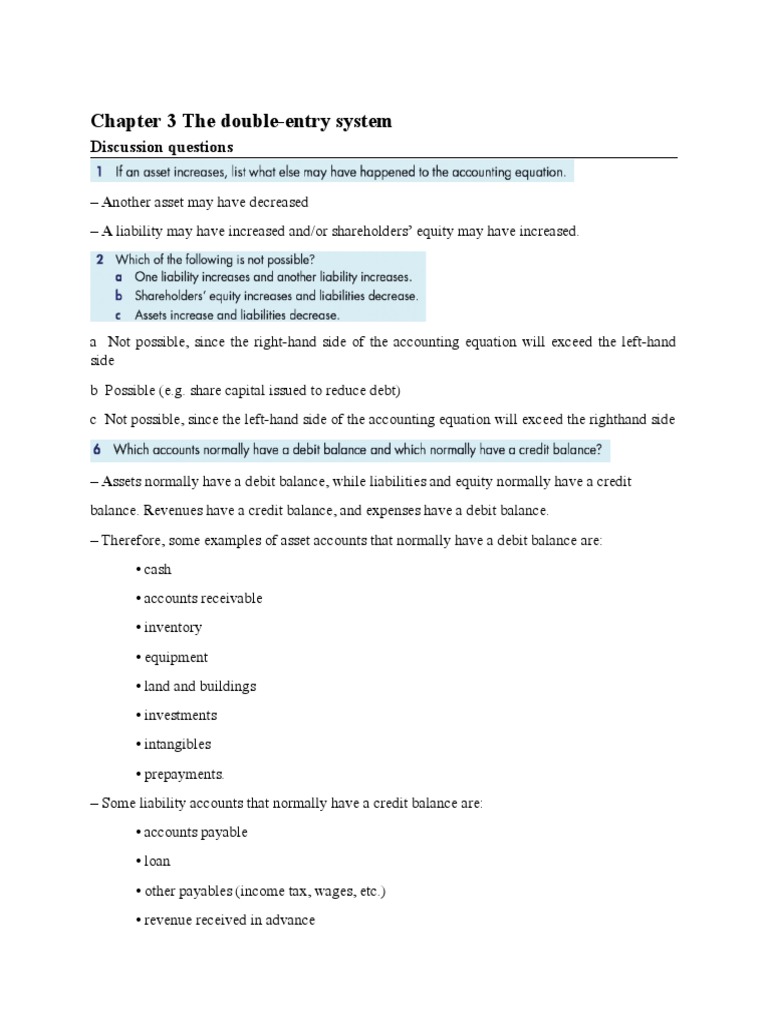 Chapter 3 The double-entry system

Discussion questions

1 If an asset increases, list what else may have happened to the accounting equation.

– Another asset may have decreased

– A liability may have increased and/or shareholders' equity may have increased.

2 Which of the following is not possible?
a One liability increases and another liability increases.
b Shareholders' equity increases and liabilities decrease.
c Assets increase and liabilities decrease.

a Not possible, since the right-hand side of the accounting equation will exceed the left-hand side

b Possible (e.g. share capital issued to reduce debt)

c Not possible, since the left-hand side of the accounting equation will exceed the righthand side

6 Which accounts normally have a debit balance and which normally have a credit balance?

– Assets normally have a debit balance, while liabilities and equity normally have a credit balance. Revenues have a credit balance, and expenses have a debit balance.

– Therefore, some examples of asset accounts that normally have a debit balance are:

• cash

• accounts receivable

• inventory

• equipment

• land and buildings

• investments

• intangibles

• prepayments.

– Some liability accounts that normally have a credit balance are:

• accounts payable

• loan

• other payables (income tax, wages, etc.)

• revenue received in advance